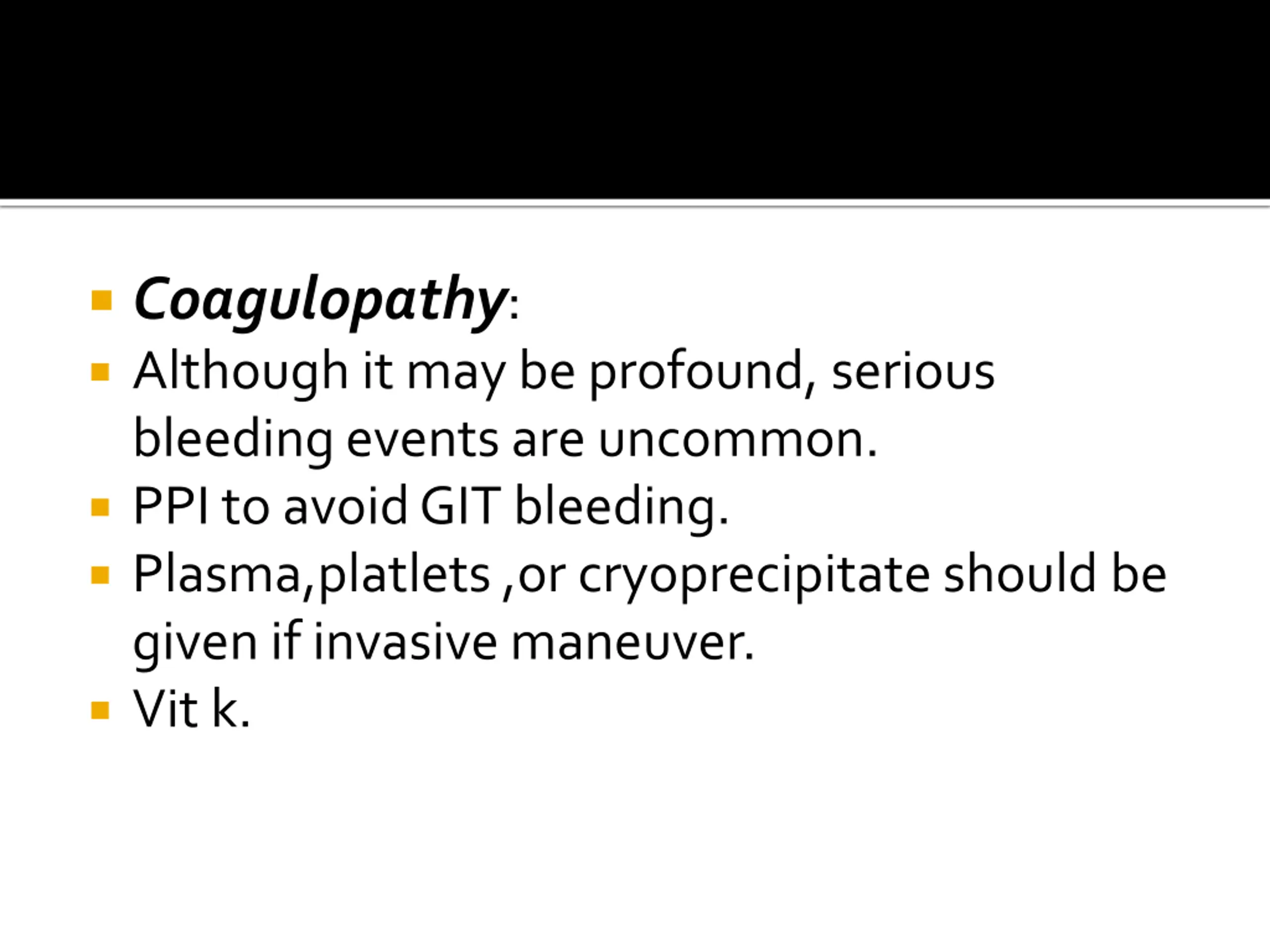 Coagulopathy:

Although it may be profound, serious bleeding events are uncommon.

PPI to avoid GIT bleeding.

Plasma,platlets ,or cryoprecipitate should be given if invasive maneuver.

Vit k.